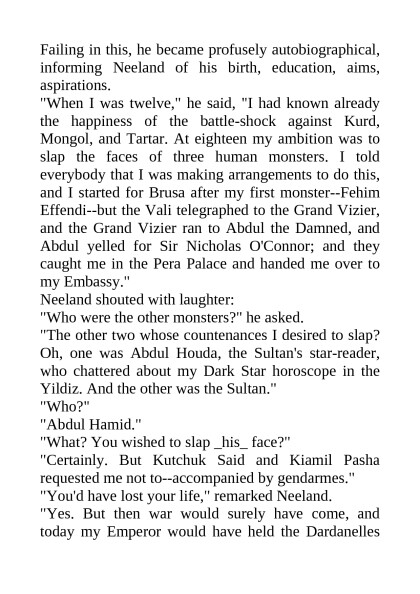 Failing in this, he became profusely autobiographical, informing Neeland of his birth, education, aims, aspirations.
"When I was twelve," he said, "I had known already the happiness of the battle-shock against Kurd, Mongol, and Tartar. At eighteen my ambition was to slap the faces of three human monsters. I told everybody that I was making arrangements to do this, and I started for Brusa after my first monster--Fehim Effendi--but the Vali telegraphed to the Grand Vizier, and the Grand Vizier ran to Abdul the Damned, and Abdul yelled for Sir Nicholas O'Connor; and they caught me in the Pera Palace and handed me over to my Embassy."
Neeland shouted with laughter:
"Who were the other monsters?" he asked.
"The other two whose countenances I desired to slap? Oh, one was Abdul Houda, the Sultan's star-reader, who chattered about my Dark Star horoscope in the Yildiz. And the other was the Sultan."
"Who?"
"Abdul Hamid."
"What? You wished to slap _his_ face?"
"Certainly. But Kutchuk Said and Kiamil Pasha requested me not to--accompanied by gendarmes."
"You'd have lost your life," remarked Neeland.
"Yes. But then war would surely have come, and today my Emperor would have held the Dardanelles